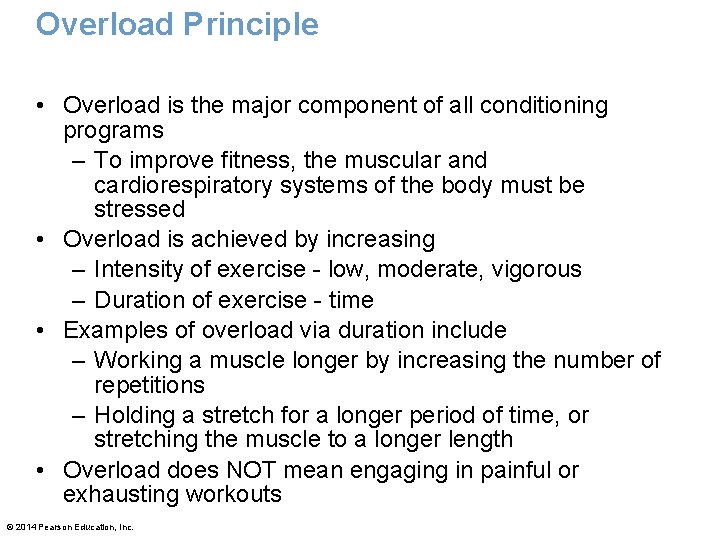 Overload Principle

• Overload is the major component of all conditioning programs
– To improve fitness, the muscular and cardiorespiratory systems of the body must be stressed
• Overload is achieved by increasing
– Intensity of exercise - low, moderate, vigorous
– Duration of exercise - time
• Examples of overload via duration include
– Working a muscle longer by increasing the number of repetitions
– Holding a stretch for a longer period of time, or stretching the muscle to a longer length
• Overload does NOT mean engaging in painful or exhausting workouts

© 2014 Pearson Education, Inc.